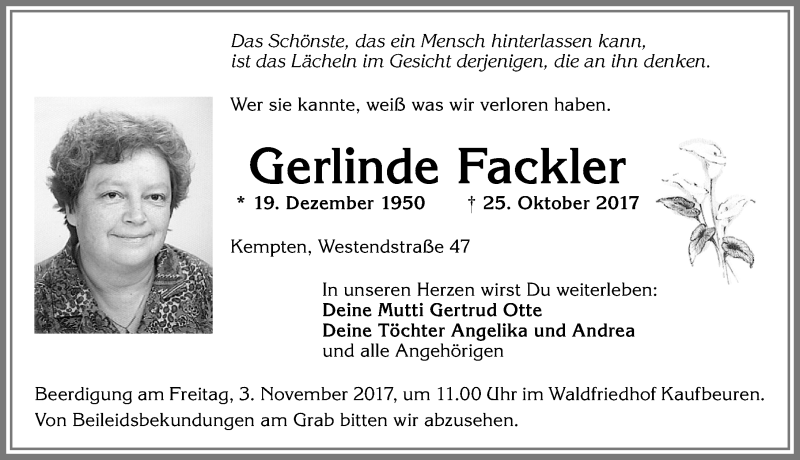 Das Schönste, das ein Mensch hinterlassen kann,
ist das Lächeln im Gesicht derjenigen, die an ihn denken.

Wer sie kannte, weiß was wir verloren haben.

Gerlinde Fackler

* 19. Dezember 1950 † 25. Oktober 2017

Kempten, Westendstraße 47

In unseren Herzen wirst Du weiterleben:
Deine Mutti Gertrud Otte
Deine Töchter Angelika und Andrea
und alle Angehörigen

Beerdigung am Freitag, 3. November 2017, um 11.00 Uhr im Waldfriedhof Kaufbeuren.
Von Beileidsbekundungen am Grab bitten wir abzusehen.